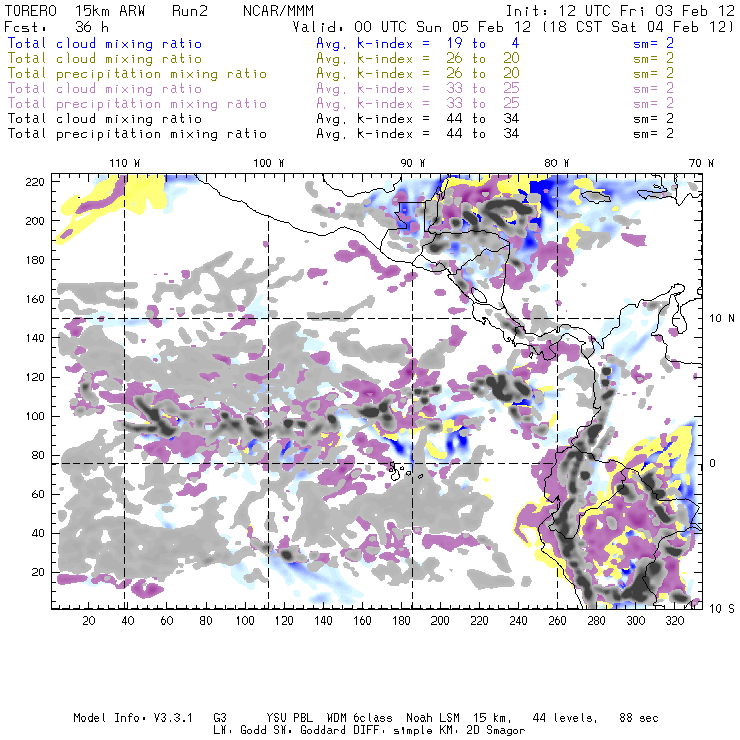 TORERO 15km ARW Run2 NCAR/MMM Init: 12 UTC Fri 03 Feb 12
Fcst: 36 h Valid: 00 UTC Sun 05 Feb 12 (18 CST Sat 04 Feb 12)
Total cloud mixing ratio Avg. k-index = 19 to 4 sm= 2
Total cloud mixing ratio Avg. k-index = 26 to 20 sm= 2
Total precipitation mixing ratio Avg. k-index = 26 to 20 sm= 2
Total cloud mixing ratio Avg. k-index = 33 to 25 sm= 2
Total precipitation mixing ratio Avg. k-index = 33 to 25 sm= 2
Total cloud mixing ratio Avg. k-index = 44 to 34 sm= 2
Total precipitation mixing ratio Avg. k-index = 44 to 34 sm= 2

110 W 100 W 90 W 80 W 70 W

220
200
180
160
140
120
100
80
60
40
20

10 N
0
10 S

20 40 60 80 100 120 140 160 180 200 220 240 260 280 300 320

Model Info: V3.3.1 G3 YSU PBL WDM 6class Noah LSM 15 km, 44 levels, 88 sec
LW: Godd SW: Goddard DIFF: simple KM: 2D Smagor